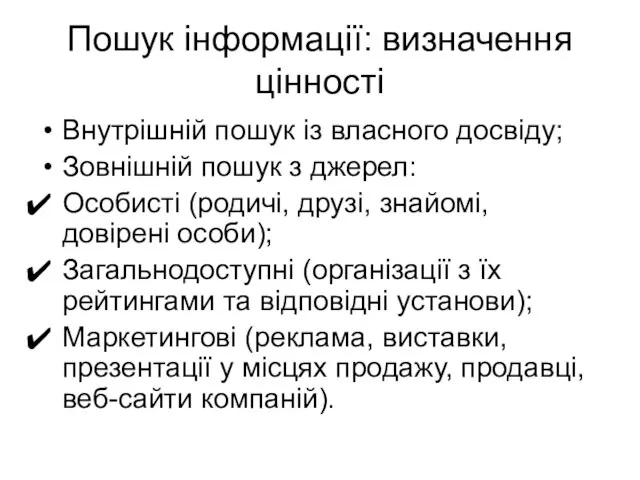 Пошук інформації: визначення цінності

• Внутрішній пошук із власного досвіду;
• Зовнішній пошук з джерел:
✔ Особисті (родичі, друзі, знайомі, довірені особи);
✔ Загальнодоступні (організації з їх рейтингами та відповідні установи);
✔ Маркетингові (реклама, виставки, презентації у місцях продажу, продавці, веб-сайти компаній).